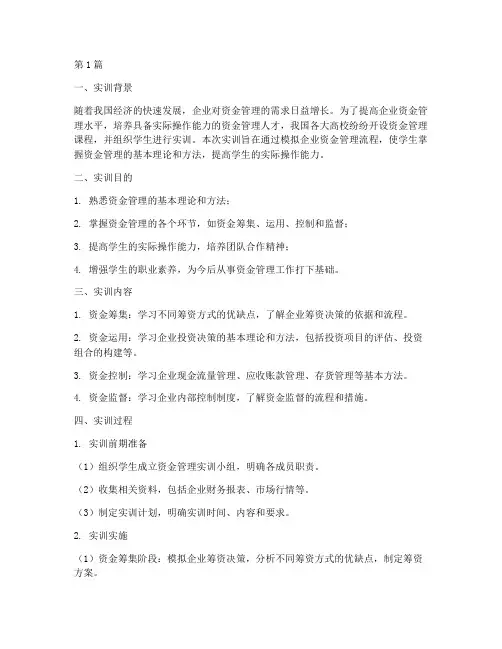 第1篇

一、实训背景

随着我国经济的快速发展，企业对资金管理的需求日益增长。为了提高企业资金管理水平，培养具备实际操作能力的资金管理人才，我国各大高校纷纷开设资金管理课程，并组织学生进行实训。本次实训旨在通过模拟企业资金管理流程，使学生掌握资金管理的基本理论和方法，提高学生的实际操作能力。

二、实训目的

1. 熟悉资金管理的基本理论和方法；

2. 掌握资金管理的各个环节，如资金筹集、运用、控制和监督；

3. 提高学生的实际操作能力，培养团队合作精神；

4. 增强学生的职业素养，为今后从事资金管理工作打下基础。

三、实训内容

1. 资金筹集：学习不同筹资方式的优缺点，了解企业筹资决策的依据和流程。

2. 资金运用：学习企业投资决策的基本理论和方法，包括投资项目的评估、投资组合的构建等。

3. 资金控制：学习企业现金流量管理、应收账款管理、存货管理等基本方法。

4. 资金监督：学习企业内部控制制度，了解资金监督的流程和措施。

四、实训过程

1. 实训前期准备

（1）组织学生成立资金管理实训小组，明确各成员职责。

（2）收集相关资料，包括企业财务报表、市场行情等。

（3）制定实训计划，明确实训时间、内容和要求。

2. 实训实施

（1）资金筹集阶段：模拟企业筹资决策，分析不同筹资方式的优缺点，制定筹资方案。